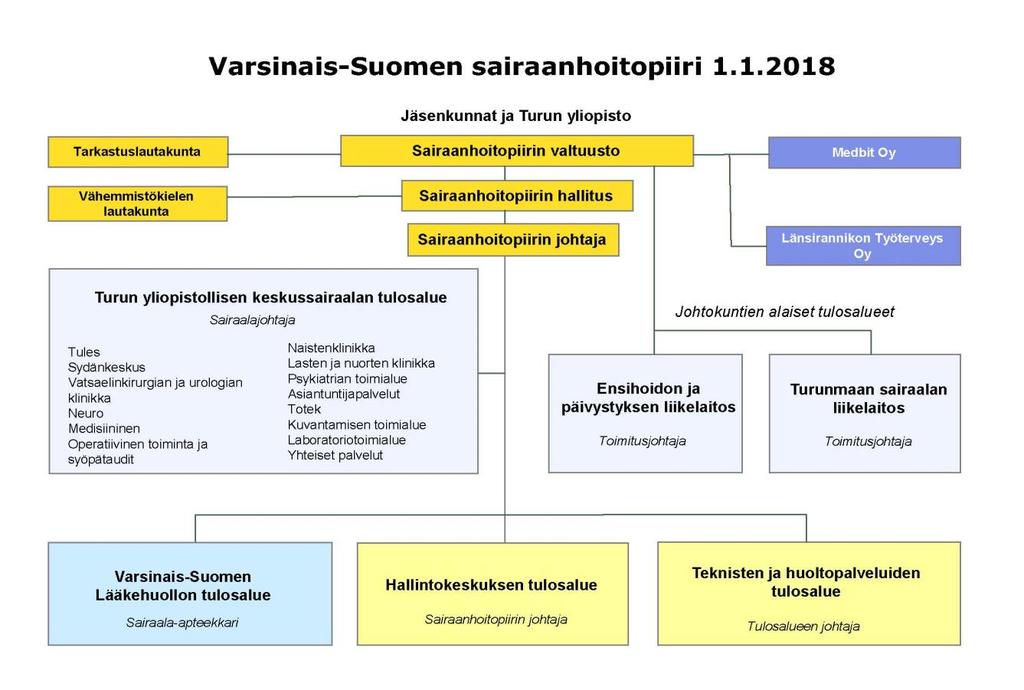 Varsinais-Suomen sairaanhoitopiiri 1.1.2018

Jäsenkunnat ja Turun yliopisto

Tarkastuslautakunta

Sairaanhoitopiirin valtuusto

Medbit Oy

Vähemmistökielen lautakunta

Sairaanhoitopiirin hallitus

Sairaanhoitopiirin johtaja

Länsirannikon Työterveys Oy

Turun yliopistollisen keskussairaalan tulosalue

Sairaalajohtaja

Tules
Sydänkeskus
Vatsaelinkirurgian ja urologian klinikka
Neuro
Medisiininen
Operatiivinen toiminta ja syöpätaudit

Naistenklinikka
Lasten ja nuorten klinikka
Psykiatrian toimialue
Asiantuntijapalvelut
Totek
Kuvantamisen toimialue
Laboratoriotoimialue
Yhteiset palvelut

Johtokuntien alaiset tulosalueet

Ensihoidon ja päivystyksen liikelaitos

Toimitusjohtaja

Turunmaan sairaalan liikelaitos

Toimitusjohtaja

Varsinais-Suomen Lääkehuollon tulosalue

Sairaala-apteekkari

Hallintokeskuksen tulosalue

Sairaanhoitopiirin johtaja

Teknisten ja huoltopalveluiden tulosalue

Tulosalueen johtaja